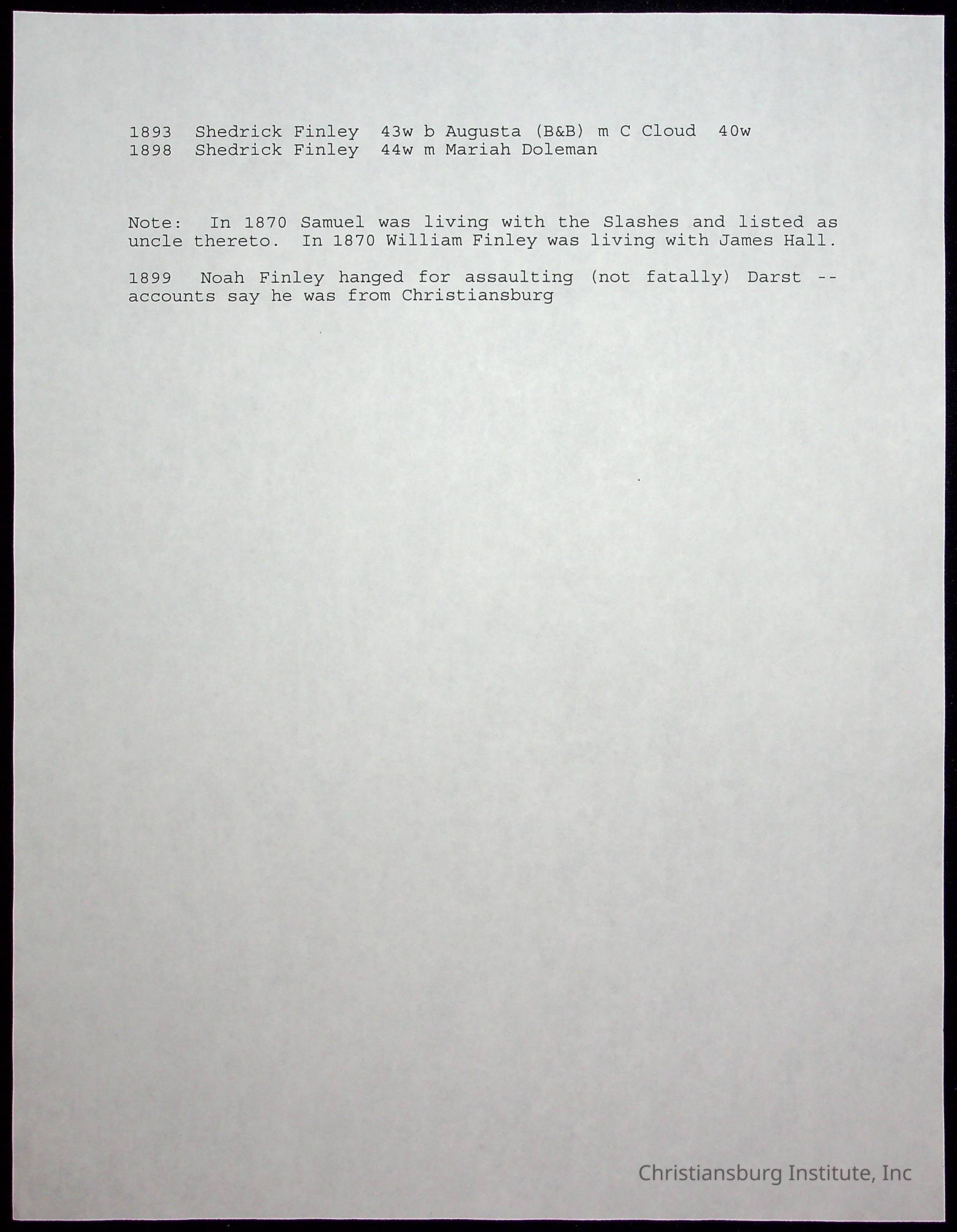 1893  Shedrick Finley  43w b Augusta (B&B) m C Cloud  40w
1898  Shedrick Finley  44w m Mariah Doleman

Note:  In 1870 Samuel was living with the Slashes and listed as uncle thereto.  In 1870 William Finley was living with James Hall.

1899  Noah Finley hanged for assaulting (not fatally) Darst -- accounts say he was from Christiansburg

Christiansburg Institute, Inc